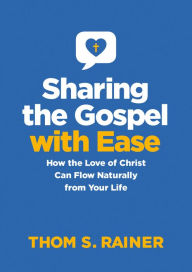 Sharing the Gospel with Ease

How the Love of Christ Can Flow Naturally from Your Life

THOM S. RAINER